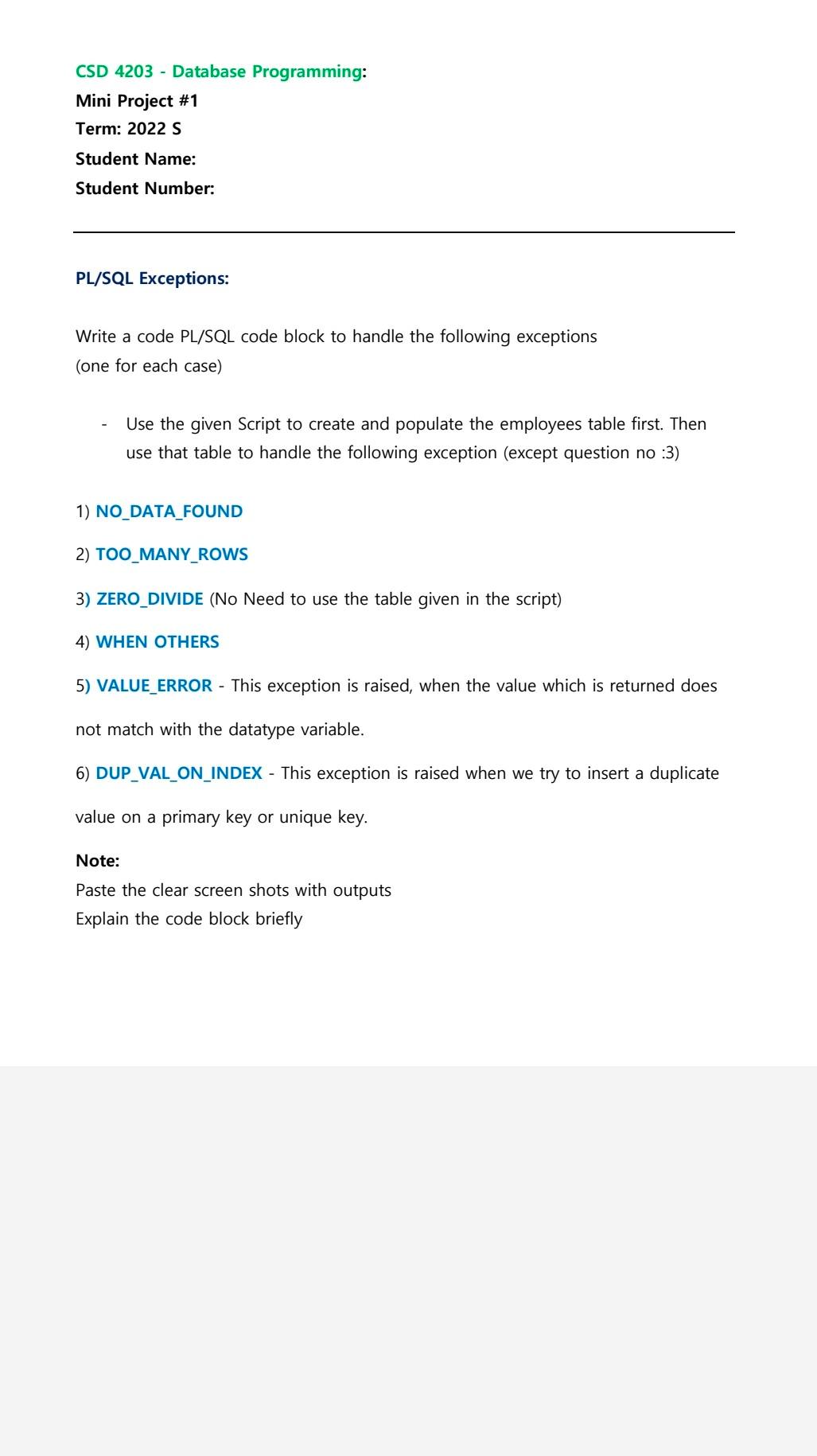 CSD 4203 - Database Programming:
Mini Project #1
Term: 2022 S
Student Name:
Student Number:

PL/SQL Exceptions:

Write a code PL/SQL code block to handle the following exceptions
(one for each case)

- Use the given Script to create and populate the employees table first. Then use that table to handle the following exception (except question no :3)

1) NO_DATA_FOUND

2) TOO_MANY_ROWS

3) ZERO_DIVIDE (No Need to use the table given in the script)

4) WHEN OTHERS

5) VALUE_ERROR - This exception is raised, when the value which is returned does not match with the datatype variable.

6) DUP_VAL_ON_INDEX - This exception is raised when we try to insert a duplicate value on a primary key or unique key.

Note:
Paste the clear screen shots with outputs
Explain the code block briefly